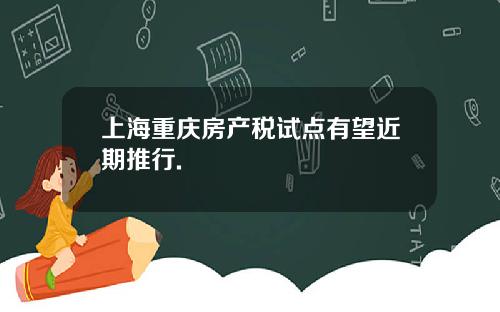 上海重庆房产税试点有望近期推行.

STAT